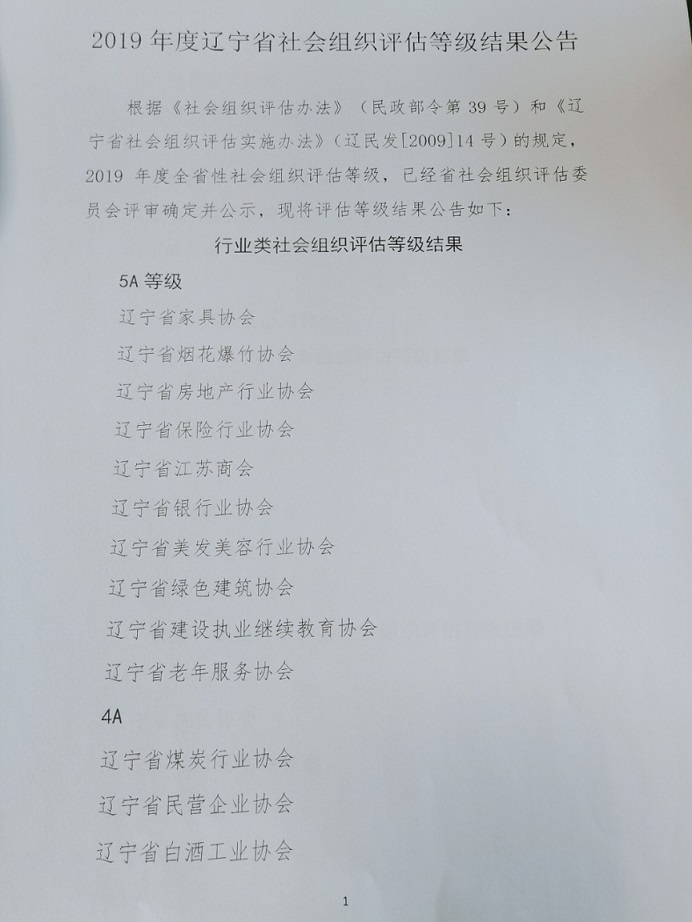 2019 年度辽宁省社会组织评估等级结果公告

根据《社会组织评估办法》（民政部令第 39 号）和《辽宁省社会组织评估实施办法》（辽民发[2009]14 号）的规定，2019 年度全省性社会组织评估等级，已经省社会组织评估委员会评审确定并公示，现将评估等级结果公告如下：

行业类社会组织评估等级结果

5A 等级

辽宁省家具协会

辽宁省烟花爆竹协会

辽宁省房地产行业协会

辽宁省保险行业协会

辽宁省江苏商会

辽宁省银行业协会

辽宁省美发美容行业协会

辽宁省绿色建筑协会

辽宁省建设执业继续教育协会

辽宁省老年服务协会

4A

辽宁省煤炭行业协会

辽宁省民营企业协会

辽宁省白酒工业协会

1